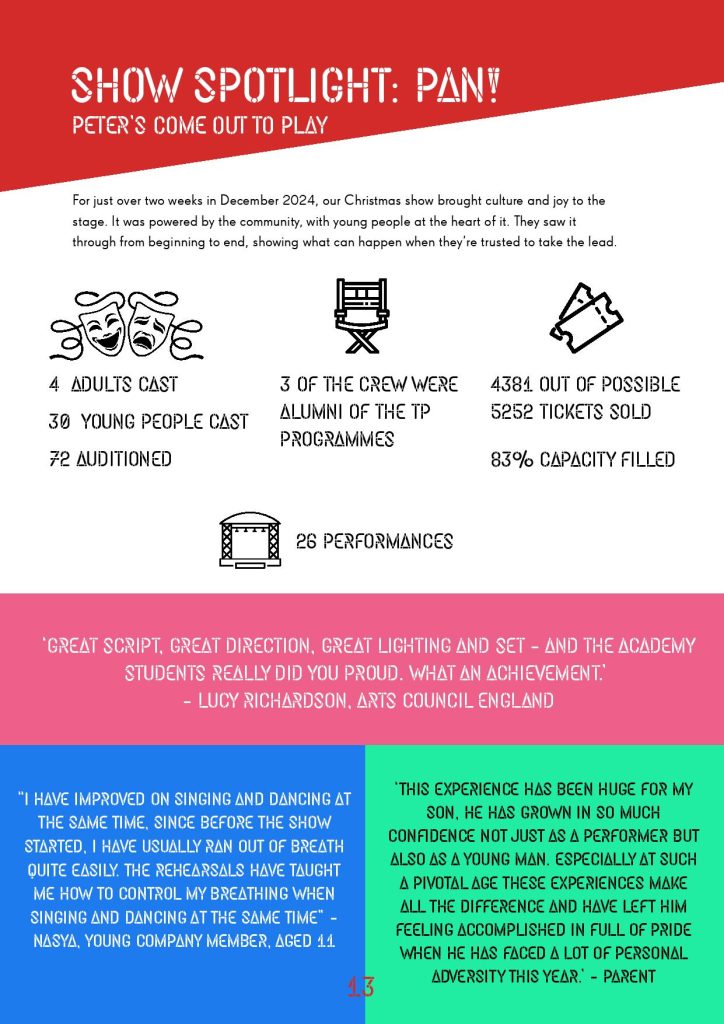 SHOW SPOTLIGHT: PAN!
PETER'S COME OUT TO PLAY

For just over two weeks in December 2024, our Christmas show brought culture and joy to the stage. It was powered by the community, with young people at the heart of it. They saw it through from beginning to end, showing what can happen when they're trusted to take the lead.

4 ADULTS CAST

30 YOUNG PEOPLE CAST

72 AUDITIONED

3 OF THE CREW WERE ALUMNI OF THE TP PROGRAMMES

4381 OUT OF POSSIBLE 5252 TICKETS SOLD

83% CAPACITY FILLED

26 PERFORMANCES

'GREAT SCRIPT, GREAT DIRECTION, GREAT LIGHTING AND SET - AND THE ACADEMY STUDENTS REALLY DID YOU PROUD. WHAT AN ACHIEVEMENT.'
- LUCY RICHARDSON, ARTS COUNCIL ENGLAND

"I HAVE IMPROVED ON SINGING AND DANCING AT THE SAME TIME, SINCE BEFORE THE SHOW STARTED, I HAVE USUALLY RAN OUT OF BREATH QUITE EASILY. THE REHEARSALS HAVE TAUGHT ME HOW TO CONTROL MY BREATHING WHEN SINGING AND DANCING AT THE SAME TIME" - NASYA, YOUNG COMPANY MEMBER, AGED 11

'THIS EXPERIENCE HAS BEEN HUGE FOR MY SON, HE HAS GROWN IN SO MUCH CONFIDENCE NOT JUST AS A PERFORMER BUT ALSO AS A YOUNG MAN. ESPECIALLY AT SUCH A PIVOTAL AGE THESE EXPERIENCES MAKE ALL THE DIFFERENCE AND HAVE LEFT HIM FEELING ACCOMPLISHED IN FULL OF PRIDE WHEN HE HAS FACED A LOT OF PERSONAL ADVERSITY THIS YEAR.' - PARENT

13